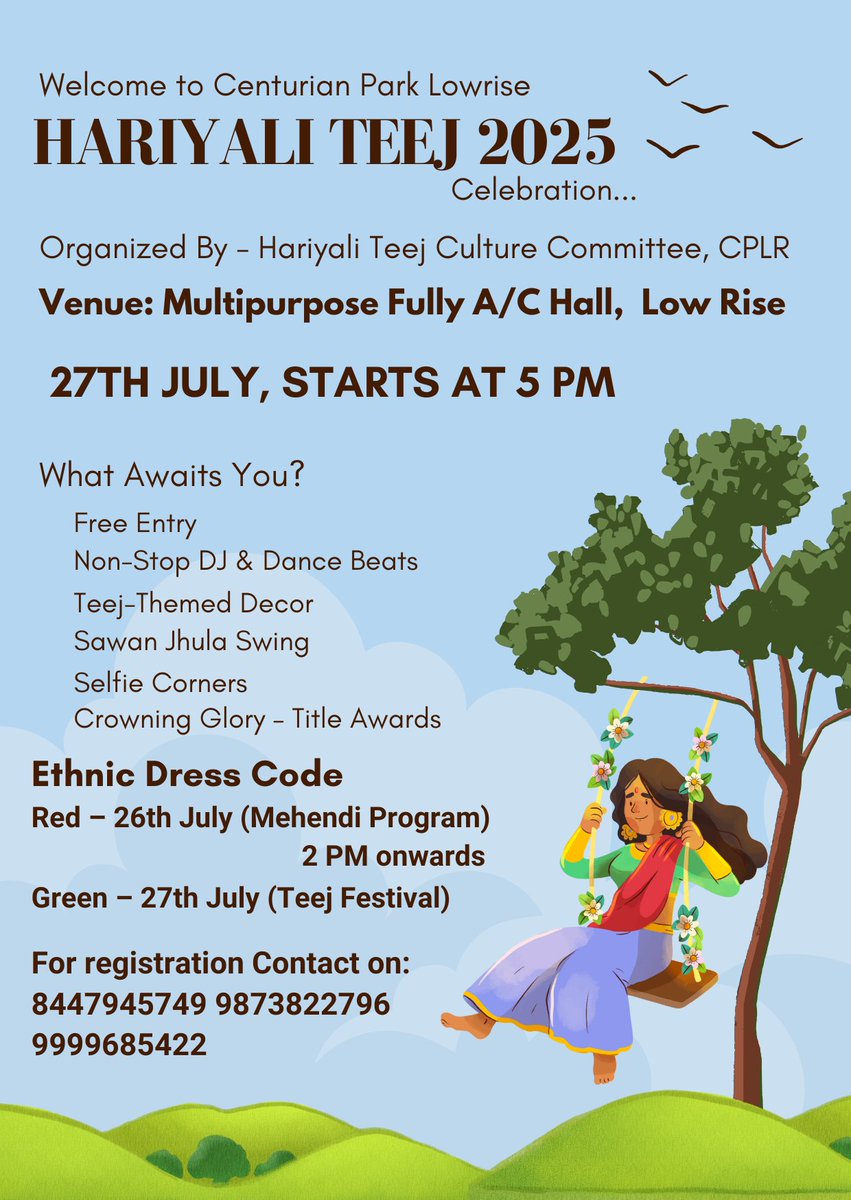 Welcome to Centurian Park Lowrise
HARIYALI TEEJ 2025
Celebration...

Organized By - Hariyali Teej Culture Committee, CPLR

Venue: Multipurpose Fully A/C Hall, Low Rise

27TH JULY, STARTS AT 5 PM

What Awaits You?
Free Entry
Non-Stop DJ & Dance Beats
Teej-Themed Decor
Sawan Jhula Swing
Selfie Corners
Crowning Glory - Title Awards

Ethnic Dress Code
Red – 26th July (Mehendi Program) 2 PM onwards
Green – 27th July (Teej Festival)

For registration Contact on:
8447945749 9873822796
9999685422